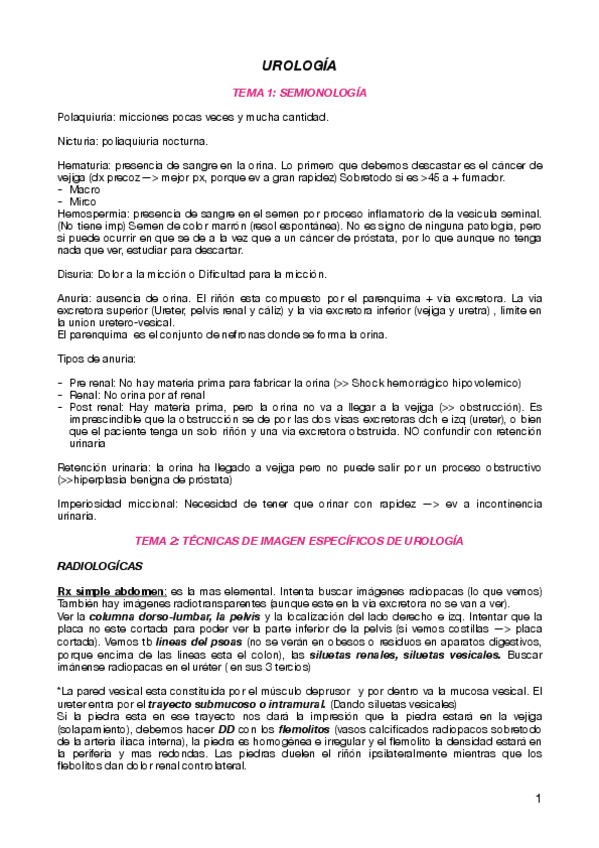 UROLOGÍA

TEMA 1: SEMIONOLOGÍA

Polaquiuria: micciones pocas veces y mucha cantidad.

Nicturia: poliaquiuria nocturna.

Hematuria: presencia de sangre en la orina. Lo primero que debemos descastar es el cáncer de vejiga (dx precoz —> mejor px, porque ev a gran rapidez) Sobretodo si es >45 a + fumador.
- Macro
- Mirco
Hemospermia: presencia de sangre en el semen por proceso inflamatorio de la vesicula seminal. (No tiene imp) Semen de color marrón (resol espontánea). No es signo de ninguna patologia, pero si puede ocurrir en que se de a la vez que a un cáncer de próstata, por lo que aunque no tenga nada que ver, estudiar para descartar.

Disuria: Dolor a la micción o Dificultad para la micción.

Anuria: ausencia de orina. El riñón esta compuesto por el parenquima + via excretora. La via excretora superior (Ureter, pelvis renal y cáliz) y la via excretora inferior (vejiga y uretra) , límite en la union uretero-vesical.
El parenquima es el conjunto de nefronas donde se forma la orina.

Tipos de anuria:

- Pre renal: No hay materia prima para fabricar la orina (>> Shock hemorrágico hipovolemico)
- Renal: No orina por af renal
- Post renal: Hay materia prima, pero la orina no va a llegar a la vejiga (>> obstrucción). Es imprescindible que la obstrucción se de por las dos visas excretoras dch e izq (ureter), o bien que el paciente tenga un solo riñón y una via excretora obstruida. NO confundir con retención urinaria

Retención urinaria: la orina ha llegado a vejiga pero no puede salir por un proceso obstructivo (>>hiperplasia benigna de próstata)

Imperiosidad miccional: Necesidad de tener que orinar con rapidez —> ev a incontinencia urinaria.

TEMA 2: TÉCNICAS DE IMAGEN ESPECÍFICOS DE UROLOGÍA

RADIOLOGÍCAS

Rx simple abdomen: es la mas elemental. Intenta buscar imágenes radiopacas (lo que vemos) También hay imágenes radiotransparentes (aunque este en la via excretora no se van a ver).
Ver la columna dorso-lumbar, la pelvis y la localización del lado derecho e izq. Intentar que la placa no este cortada para poder ver la parte inferior de la pelvis (si vemos costillas —> placa cortada). Vemos tb lineas del psoas (no se verán en obesos o residuos en aparatos digestivos, porque encima de las lineas esta el colon), las siluetas renales, siluetas vesicales. Buscar imánense radiopacas en el uréter ( en sus 3 tercios)

*La pared vesical esta constituida por el músculo deprusor y por dentro va la mucosa vesical. El ureter entra por el trayecto submucoso o intramural. (Dando siluetas vesicales)
Si la piedra esta en ese trayecto nos dará la impresión que la piedra estará en la vejiga (solapamiento), debemos hacer DD con los flemolitos (vasos calcificados radiopacos sobretodo de la arteria iliaca interna), la piedra es homogénea e irregular y el flemolito la densidad estará en la periferia y mas redondas. Las piedras duelen el riñón ipsilateralmente mientras que los flebolitos dan dolor renal controlateral.

1